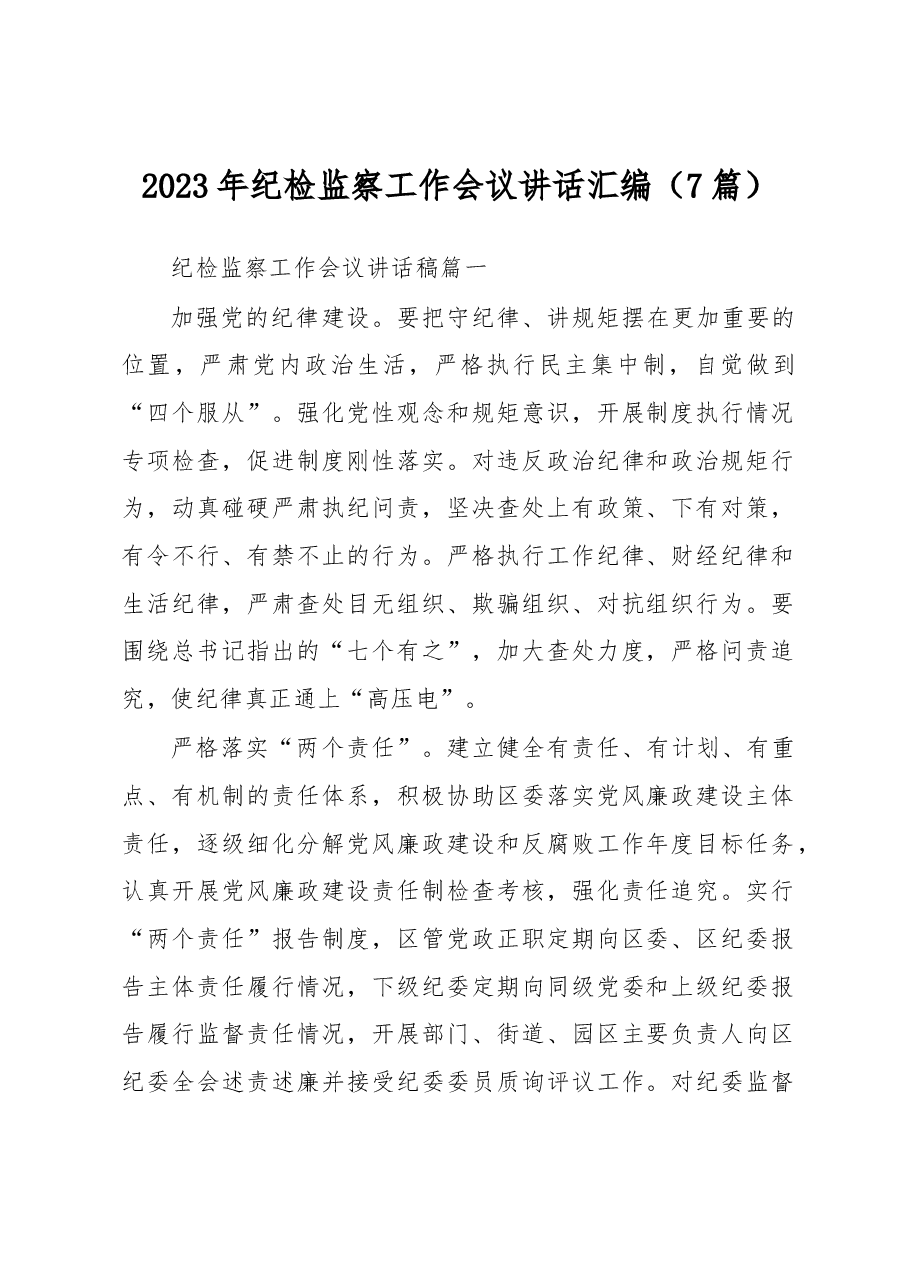 2023年纪检监察工作会议讲话汇编（7篇）

纪检监察工作会议讲话稿篇一

加强党的纪律建设。要把守纪律、讲规矩摆在更加重要的位置，严肃党内政治生活，严格执行民主集中制，自觉做到“四个服从”。强化党性观念和规矩意识，开展制度执行情况专项检查，促进制度刚性落实。对违反政治纪律和政治规矩行为，动真碰硬严肃执纪问责，坚决查处上有政策、下有对策，有令不行、有禁不止的行为。严格执行工作纪律、财经纪律和生活纪律，严肃查处目无组织、欺骗组织、对抗组织行为。要围绕总书记指出的“七个有之”，加大查处力度，严格问责追究，使纪律真正通上“高压电”。

严格落实“两个责任”。建立健全有责任、有计划、有重点、有机制的责任体系，积极协助区委落实党风廉政建设主体责任，逐级细化分解党风廉政建设和反腐败工作年度目标任务，认真开展党风廉政建设责任制检查考核，强化责任追究。实行“两个责任”报告制度，区管党政正职定期向区委、区纪委报告主体责任履行情况，下级纪委定期向同级党委和上级纪委报告履行监督责任情况，开展部门、街道、园区主要负责人向区纪委全会述责述廉并接受纪委委员质询评议工作。对纪委监督